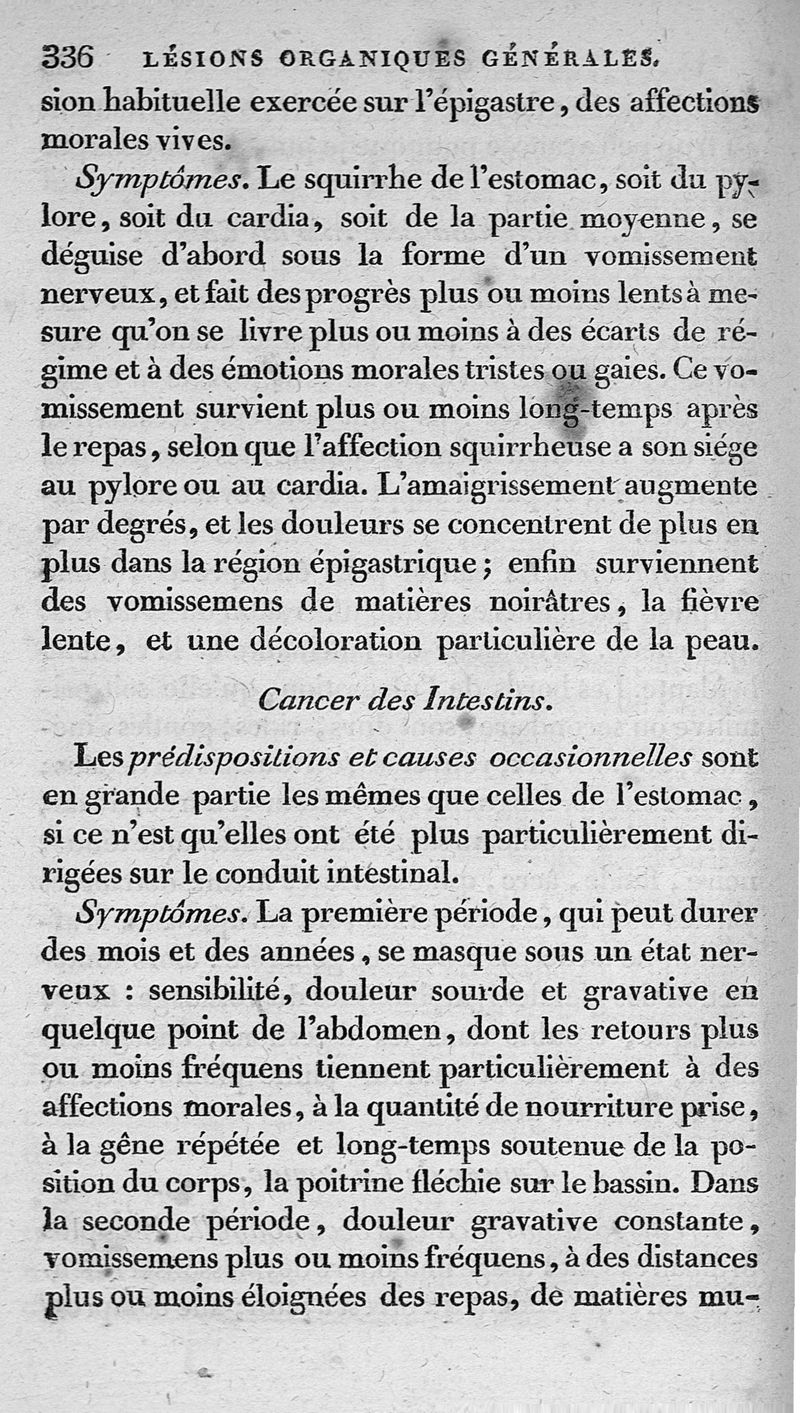 336 LÉSIONS ORGANIQUES GÉNÉRALES.

sion habituelle exercée sur l'épigastre, des affections morales vives.

Symptômes. Le squirrhe de l'estomac, soit du pylore, soit du cardia, soit de la partie moyenne, se déguise d'abord sous la forme d'un vomissement nerveux, et fait des progrès plus ou moins lents à mesure qu'on se livre plus ou moins à des écarts de régime et à des émotions morales tristes ou gaies. Ce vomissement survient plus ou moins long-temps après le repas, selon que l'affection squirrheuse a son siége au pylore ou au cardia. L'amaigrissement augmente par degrés, et les douleurs se concentrent de plus en plus dans la région épigastrique; enfin surviennent des vomissemens de matières noirâtres, la fièvre lente, et une décoloration particulière de la peau.

Cancer des Intestins.

Les prédispositions et causes occasionnelles sont en grande partie les mêmes que celles de l'estomac, si ce n'est qu'elles ont été plus particulièrement dirigées sur le conduit intestinal.

Symptômes. La première période, qui peut durer des mois et des années, se masque sous un état nerveux : sensibilité, douleur sourde et gravative en quelque point de l'abdomen, dont les retours plus ou moins fréquens tiennent particulièrement à des affections morales, à la quantité de nourriture prise, à la gêne répétée et long-temps soutenue de la position du corps, la poitrine fléchie sur le bassin. Dans la seconde période, douleur gravative constante, vomissemens plus ou moins fréquens, à des distances plus ou moins éloignées des repas, de matières mu-